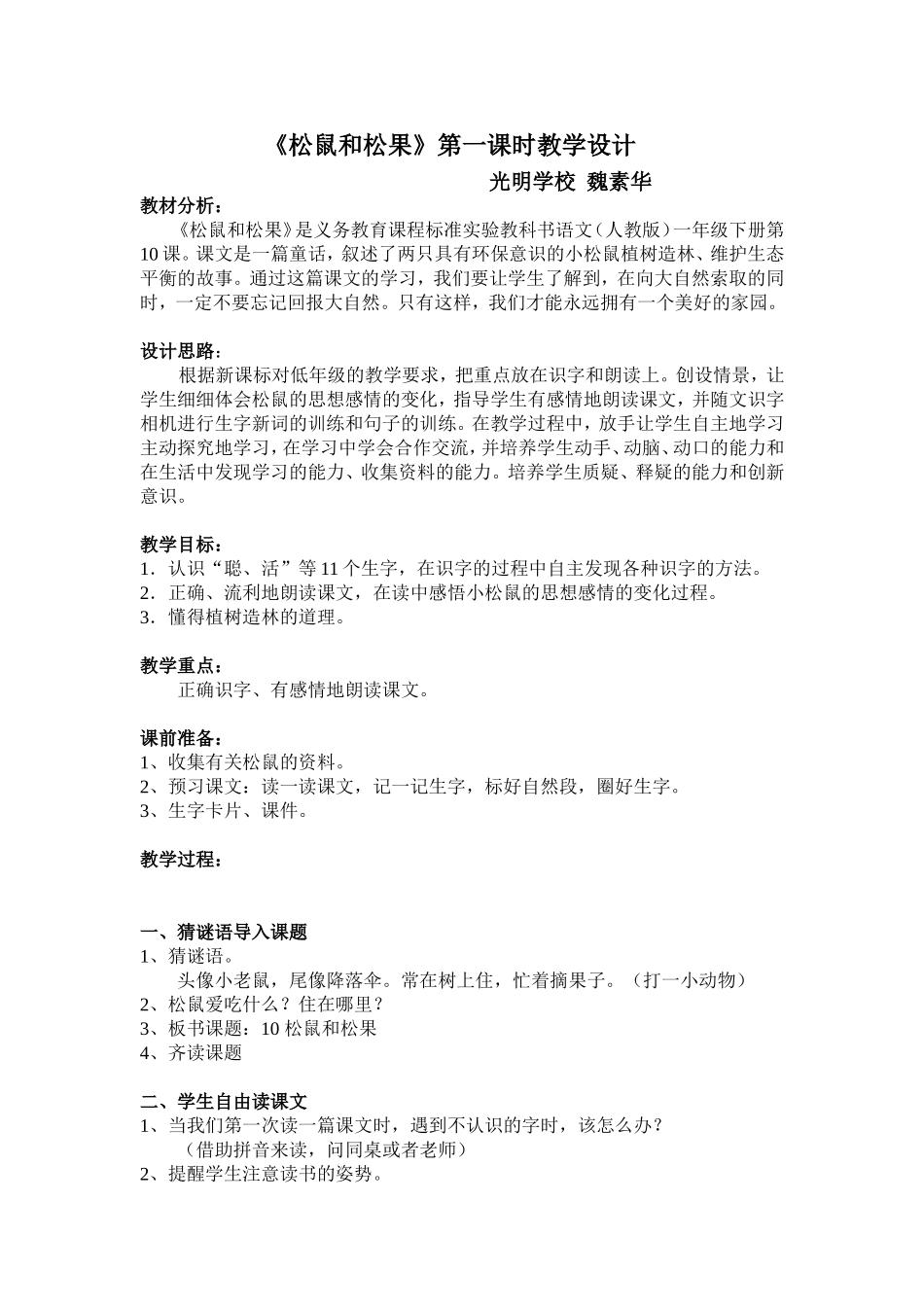 《松鼠和松果》第一课时教学设计

光明学校 魏素华

教材分析：

《松鼠和松果》是义务教育课程标准实验教科书语文（人教版）一年级下册第10课。课文是一篇童话，叙述了两只具有环保意识的小松鼠植树造林、维护生态平衡的故事。通过这篇课文的学习，我们要让学生了解到，在向大自然索取的同时，一定不要忘记回报大自然。只有这样，我们才能永远拥有一个美好的家园。

设计思路：

根据新课标对低年级的教学要求，把重点放在识字和朗读上。创设情景，让学生细细体会松鼠的思想感情的变化，指导学生有感情地朗读课文，并随文识字相机进行生字新词的训练和句子的训练。在教学过程中，放手让学生自主地学习主动探究地学习，在学习中学会合作交流，并培养学生动手、动脑、动口的能力和在生活中发现学习的能力、收集资料的能力。培养学生质疑、释疑的能力和创新意识。

教学目标：

1．认识“聪、活”等11个生字，在识字的过程中自主发现各种识字的方法。
2．正确、流利地朗读课文，在读中感悟小松鼠的思想感情的变化过程。
3．懂得植树造林的道理。

教学重点：

正确识字、有感情地朗读课文。

课前准备：

1、收集有关松鼠的资料。
2、预习课文：读一读课文，记一记生字，标好自然段，圈好生字。
3、生字卡片、课件。

教学过程：

一、猜谜语导入课题
1、猜谜语。
头像小老鼠，尾像降落伞。常在树上住，忙着摘果子。（打一小动物）
2、松鼠爱吃什么？住在哪里？
3、板书课题：10 松鼠和松果
4、齐读课题

二、学生自由读课文
1、当我们第一次读一篇课文时，遇到不认识的字时，该怎么办？
（借助拼音来读，问同桌或者老师）
2、提醒学生注意读书的姿势。